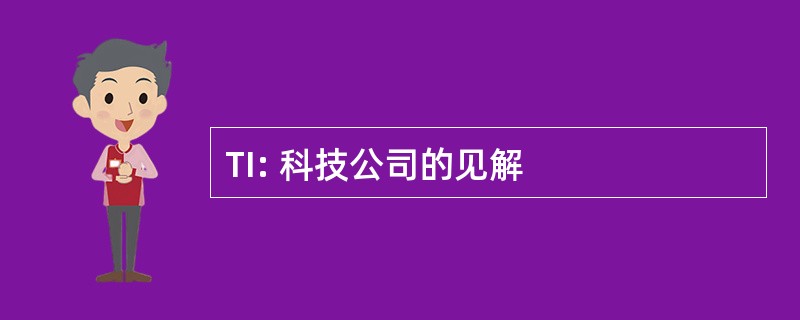 TI: 科技公司的见解